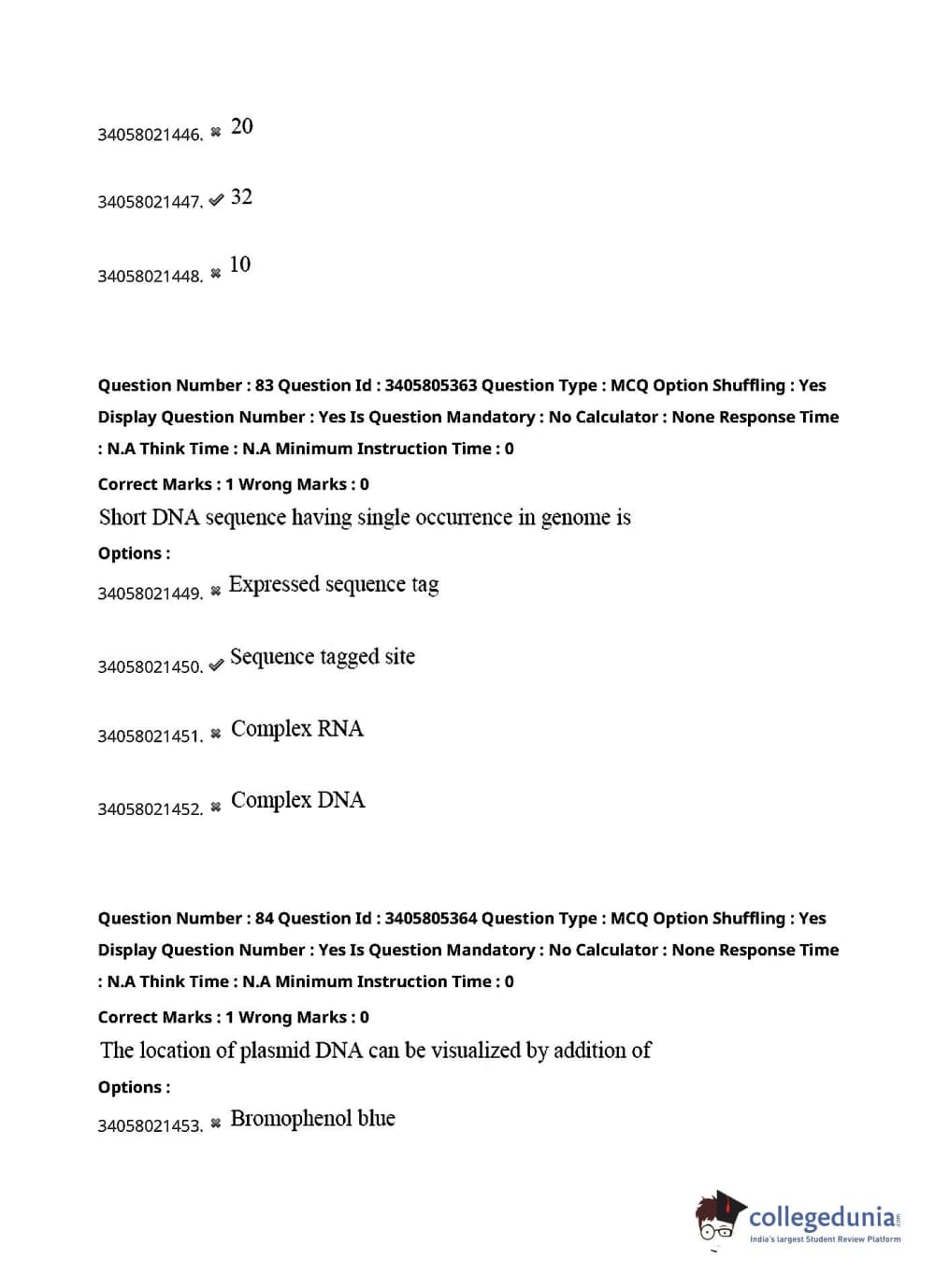 34058021446. ✖ 20

34058021447. ✔ 32

34058021448. ✖ 10

Question Number : 83 Question Id : 3405805363 Question Type : MCQ Option Shuffling : Yes Display Question Number : Yes Is Question Mandatory : No Calculator : None Response Time : N.A Think Time : N.A Minimum Instruction Time : 0

Correct Marks : 1 Wrong Marks : 0

Short DNA sequence having single occurrence in genome is

Options :

34058021449. ✖ Expressed sequence tag

34058021450. ✔ Sequence tagged site

34058021451. ✖ Complex RNA

34058021452. ✖ Complex DNA

Question Number : 84 Question Id : 3405805364 Question Type : MCQ Option Shuffling : Yes Display Question Number : Yes Is Question Mandatory : No Calculator : None Response Time : N.A Think Time : N.A Minimum Instruction Time : 0

Correct Marks : 1 Wrong Marks : 0

The location of plasmid DNA can be visualized by addition of

Options :

34058021453. ✖ Bromophenol blue

collegedunia.com
India's largest Student Review Platform